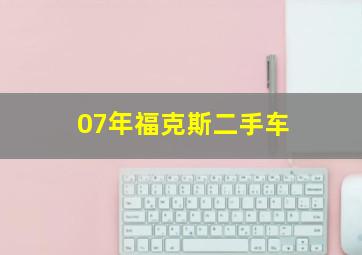 07年福克斯二手车